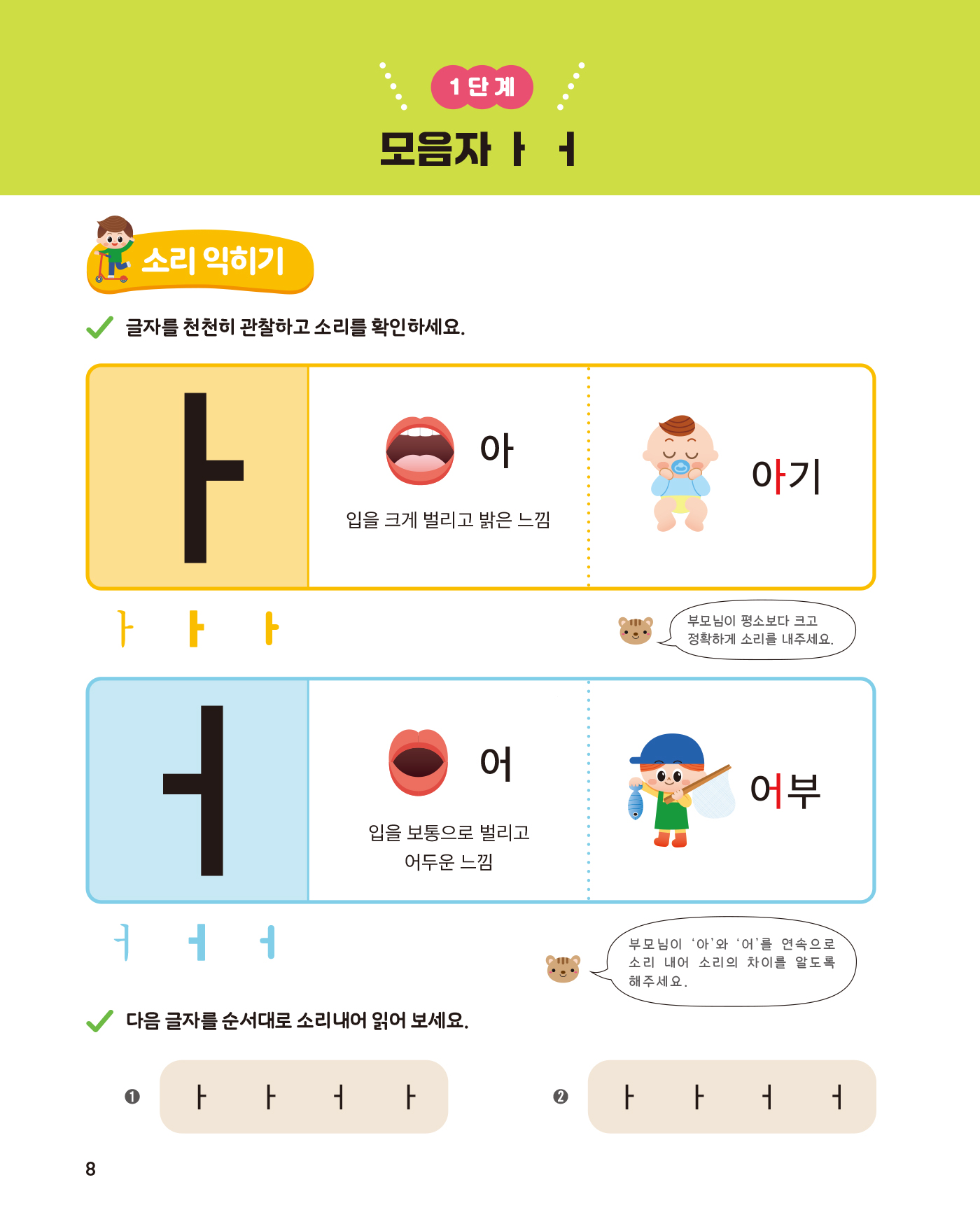 1 단계

모음자 ㅏ ㅓ

소리 익히기

글자를 천천히 관찰하고 소리를 확인하세요.

ㅏ

아

입을 크게 벌리고 밝은 느낌

아기

ㅏ ㅏ ㅏ

부모님이 평소보다 크고 정확하게 소리를 내주세요.

ㅓ

어

입을 보통으로 벌리고 어두운 느낌

어부

ㅓ ㅓ ㅓ

부모님이 '아'와 '어'를 연속으로 소리 내어 소리의 차이를 알도록 해주세요.

다음 글자를 순서대로 소리내어 읽어 보세요.

❶ ㅏ ㅏ ㅓ ㅏ

❷ ㅏ ㅏ ㅓ ㅓ

8